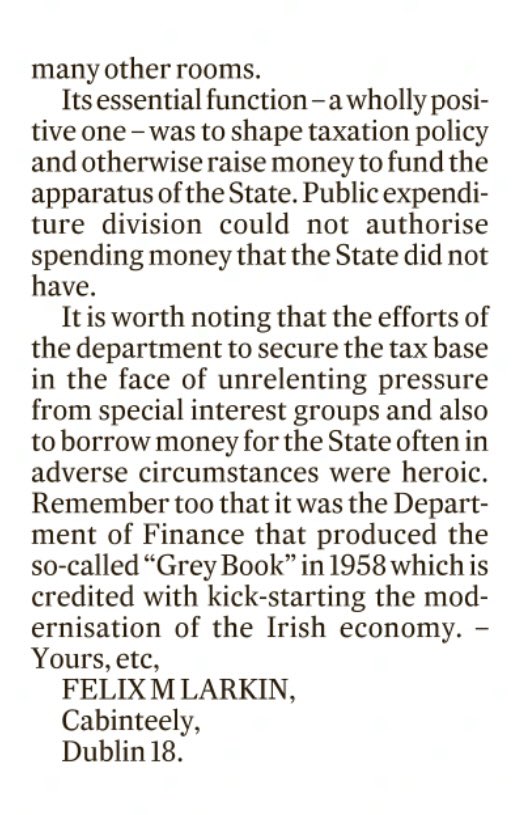 many other rooms.

Its essential function – a wholly positive one – was to shape taxation policy and otherwise raise money to fund the apparatus of the State. Public expenditure division could not authorise spending money that the State did not have.

It is worth noting that the efforts of the department to secure the tax base in the face of unrelenting pressure from special interest groups and also to borrow money for the State often in adverse circumstances were heroic. Remember too that it was the Department of Finance that produced the so-called "Grey Book" in 1958 which is credited with kick-starting the modernisation of the Irish economy. – Yours, etc,

FELIX M LARKIN,
Cabinteely,
Dublin 18.